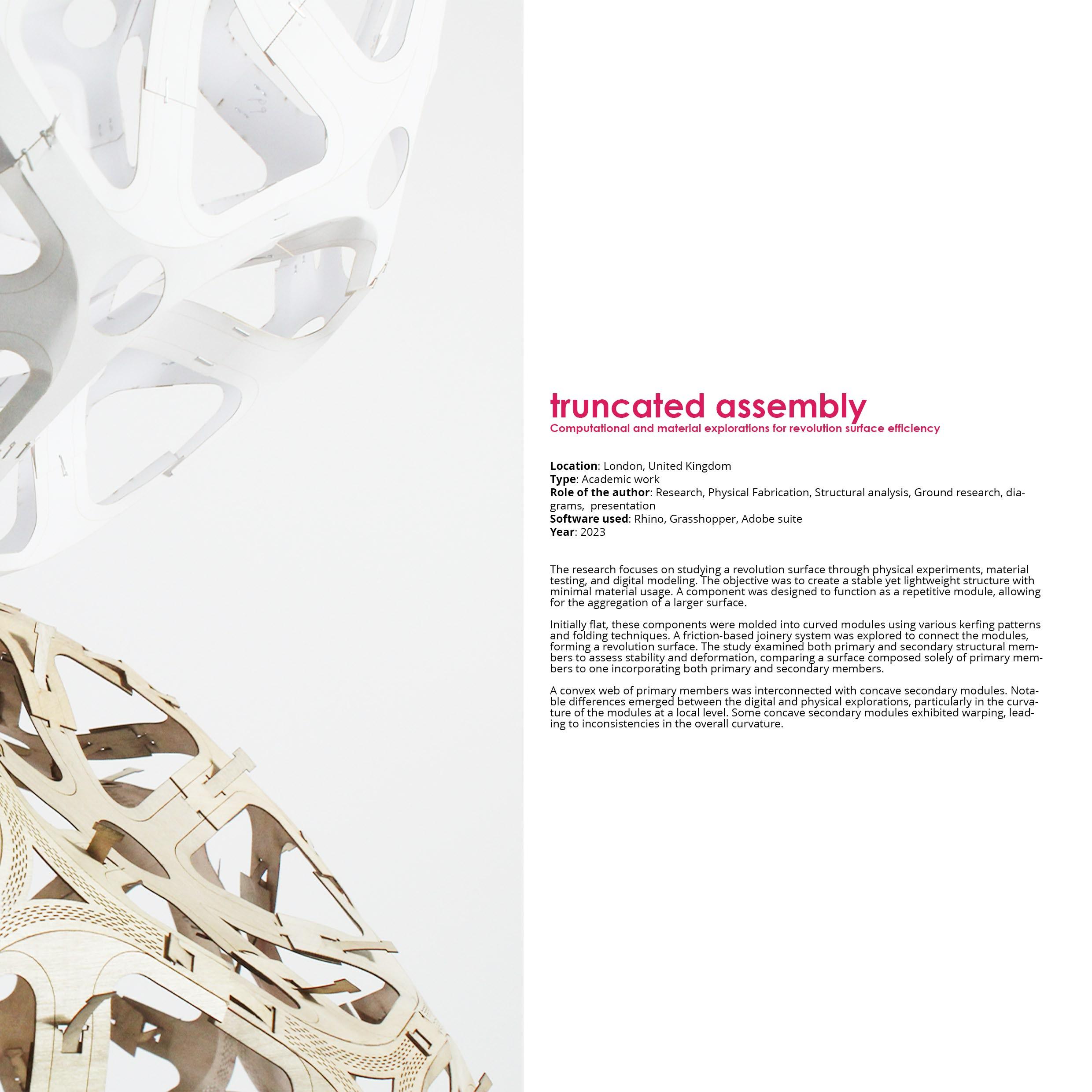 truncated assembly
Computational and material explorations for revolution surface efficiency

Location: London, United Kingdom
Type: Academic work
Role of the author: Research, Physical Fabrication, Structural analysis, Ground research, diagrams, presentation
Software used: Rhino, Grasshopper, Adobe suite
Year: 2023

The research focuses on studying a revolution surface through physical experiments, material testing, and digital modeling. The objective was to create a stable yet lightweight structure with minimal material usage. A component was designed to function as a repetitive module, allowing for the aggregation of a larger surface.

Initially flat, these components were molded into curved modules using various kerfing patterns and folding techniques. A friction-based joinery system was explored to connect the modules, forming a revolution surface. The study examined both primary and secondary structural members to assess stability and deformation, comparing a surface composed solely of primary members to one incorporating both primary and secondary members.

A convex web of primary members was interconnected with concave secondary modules. Notable differences emerged between the digital and physical explorations, particularly in the curvature of the modules at a local level. Some concave secondary modules exhibited warping, leading to inconsistencies in the overall curvature.